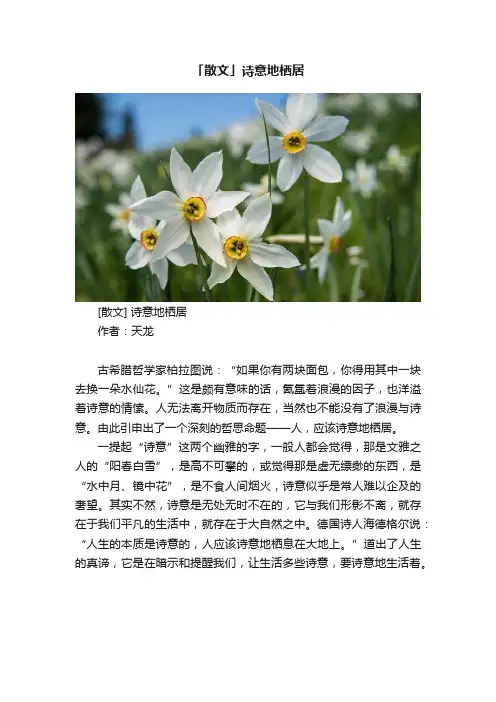 「散文」诗意地栖居

[散文] 诗意地栖居
作者：天龙

古希腊哲学家柏拉图说：“如果你有两块面包，你得用其中一块去换一朵水仙花。”这是颇有意味的话，氤氲着浪漫的因子，也洋溢着诗意的情愫。人无法离开物质而存在，当然也不能没有了浪漫与诗意。由此引申出了一个深刻的哲思命题——人，应该诗意地栖居。

一提起“诗意”这两个幽雅的字，一般人都会觉得，那是文雅之人的“阳春白雪”，是高不可攀的，或觉得那是虚无缥缈的东西，是“水中月、镜中花”，是不食人间烟火，诗意似乎是常人难以企及的奢望。其实不然，诗意是无处无时不在的，它与我们形影不离，就存在于我们平凡的生活中，就存在于大自然之中。德国诗人海德格尔说：“人生的本质是诗意的，人应该诗意地栖息在大地上。”道出了人生的真谛，它是在暗示和提醒我们，让生活多些诗意，要诗意地生活着。